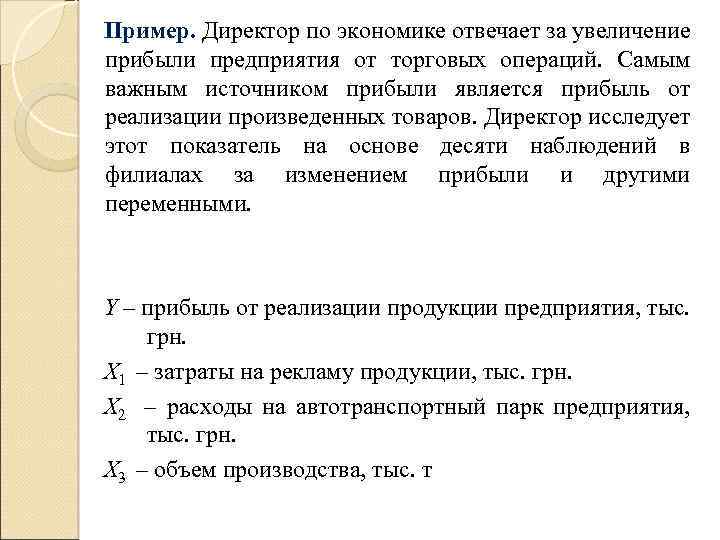 Пример. Директор по экономике отвечает за увеличение прибыли предприятия от торговых операций. Самым важным источником прибыли является прибыль от реализации произведенных товаров. Директор исследует этот показатель на основе десяти наблюдений в филиалах за изменением прибыли и другими переменными.

$Y$ – прибыль от реализации продукции предприятия, тыс. грн.

$X_1$ – затраты на рекламу продукции, тыс. грн.

$X_2$ – расходы на автотранспортный парк предприятия, тыс. грн.

$X_3$ – объем производства, тыс. т